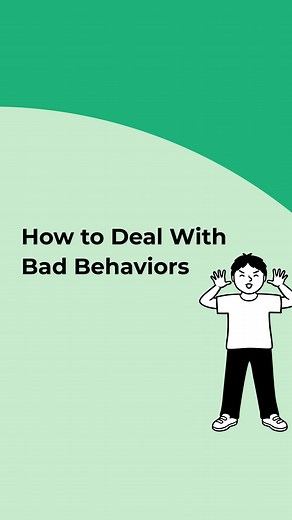 How to Deal With Bad Behaviors